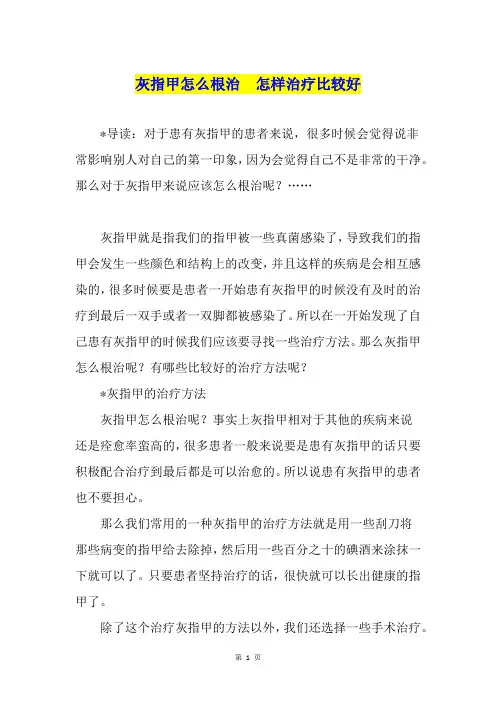 灰指甲怎么根治　怎样治疗比较好

*导读：对于患有灰指甲的患者来说，很多时候会觉得说非常影响别人对自己的第一印象，因为会觉得自己不是非常的干净。那么对于灰指甲来说应该怎么根治呢？……

灰指甲就是指我们的指甲被一些真菌感染了，导致我们的指甲会发生一些颜色和结构上的改变，并且这样的疾病是会相互感染的，很多时候要是患者一开始患有灰指甲的时候没有及时的治疗到最后一双手或者一双脚都被感染了。所以在一开始发现了自己患有灰指甲的时候我们应该要寻找一些治疗方法。那么灰指甲怎么根治呢？有哪些比较好的治疗方法呢？

*灰指甲的治疗方法

灰指甲怎么根治呢？事实上灰指甲相对于其他的疾病来说还是痊愈率蛮高的，很多患者一般来说要是患有灰指甲的话只要积极配合治疗到最后都是可以治愈的。所以说患有灰指甲的患者也不要担心。

那么我们常用的一种灰指甲的治疗方法就是用一些刮刀将那些病变的指甲给去除掉，然后用一些百分之十的碘酒来涂抹一下就可以了。只要患者坚持治疗的话，很快就可以长出健康的指甲了。

除了这个治疗灰指甲的方法以外，我们还选择一些手术治疗。

第 1 页